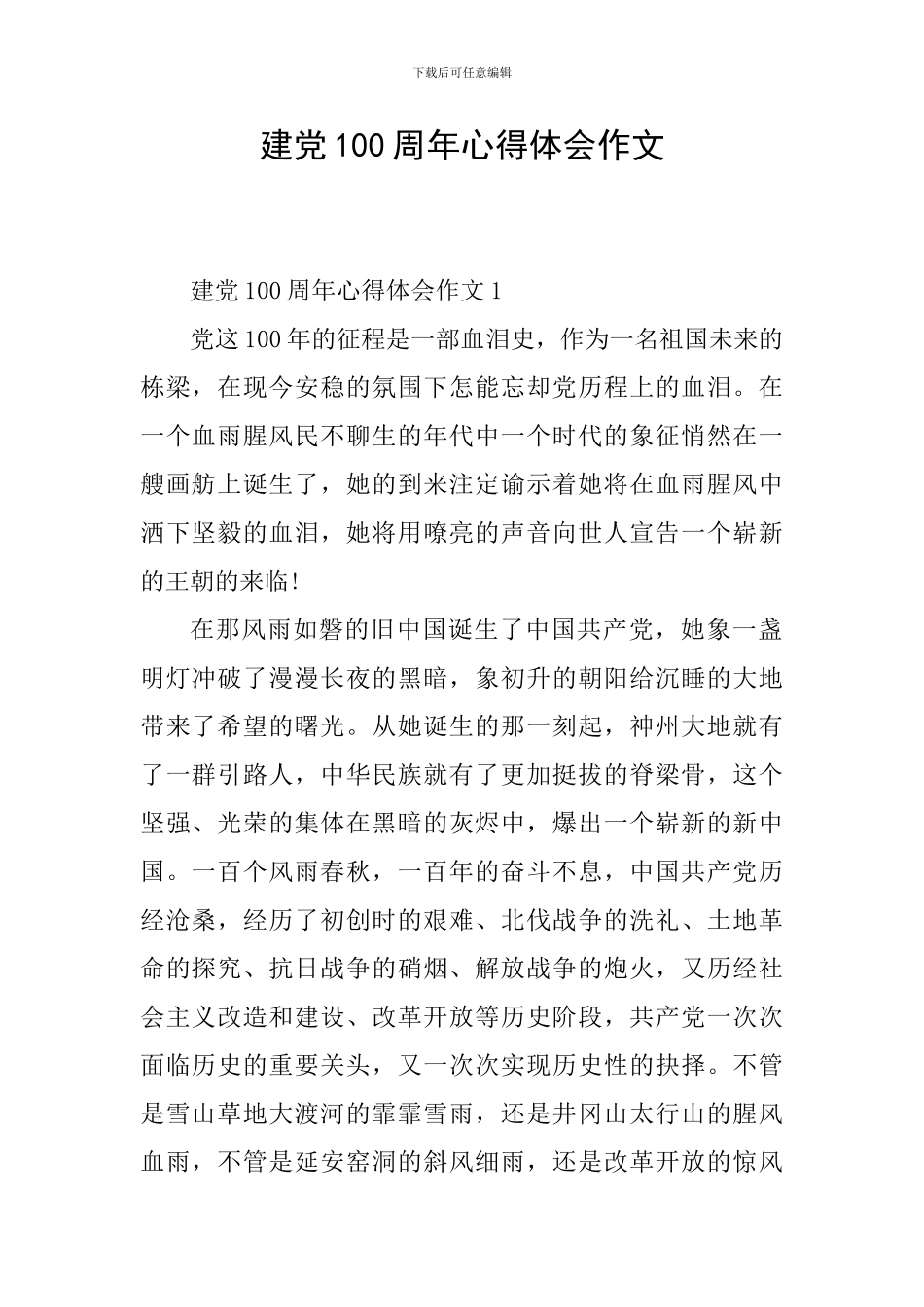 下载后可任意编辑

建党100周年心得体会作文

建党100周年心得体会作文1

党这100年的征程是一部血泪史，作为一名祖国未来的栋梁，在现今安稳的氛围下怎能忘却党历程上的血泪。在一个血雨腥风民不聊生的年代中一个时代的象征悄然在一艘画舫上诞生了，她的到来注定谕示着她将在血雨腥风中洒下坚毅的血泪，她将用嘹亮的声音向世人宣告一个崭新的王朝的来临!

在那风雨如磐的旧中国诞生了中国共产党，她象一盏明灯冲破了漫漫长夜的黑暗，象初升的朝阳给沉睡的大地带来了希望的曙光。从她诞生的那一刻起，神州大地就有了一群引路人，中华民族就有了更加挺拔的脊梁骨，这个坚强、光荣的集体在黑暗的灰烬中，爆出一个崭新的新中国。一百个风雨春秋，一百年的奋斗不息，中国共产党历经沧桑，经历了初创时的艰难、北伐战争的洗礼、土地革命的探究、抗日战争的硝烟、解放战争的炮火，又历经社会主义改造和建设、改革开放等历史阶段，共产党一次次面临历史的重要关头，又一次次实现历史性的抉择。不管是雪山草地大渡河的霏霏雪雨，还是井冈山太行山的腥风血雨，不管是延安窑洞的斜风细雨，还是改革开放的惊风